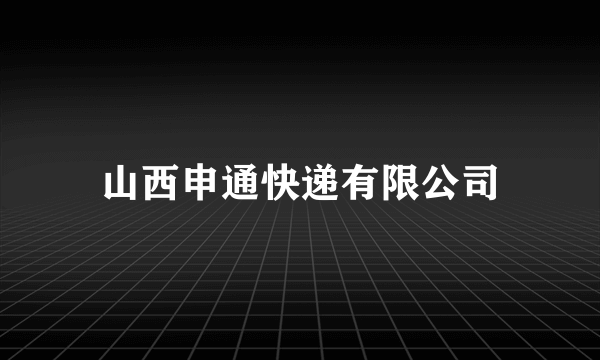 山西申通快递有限公司